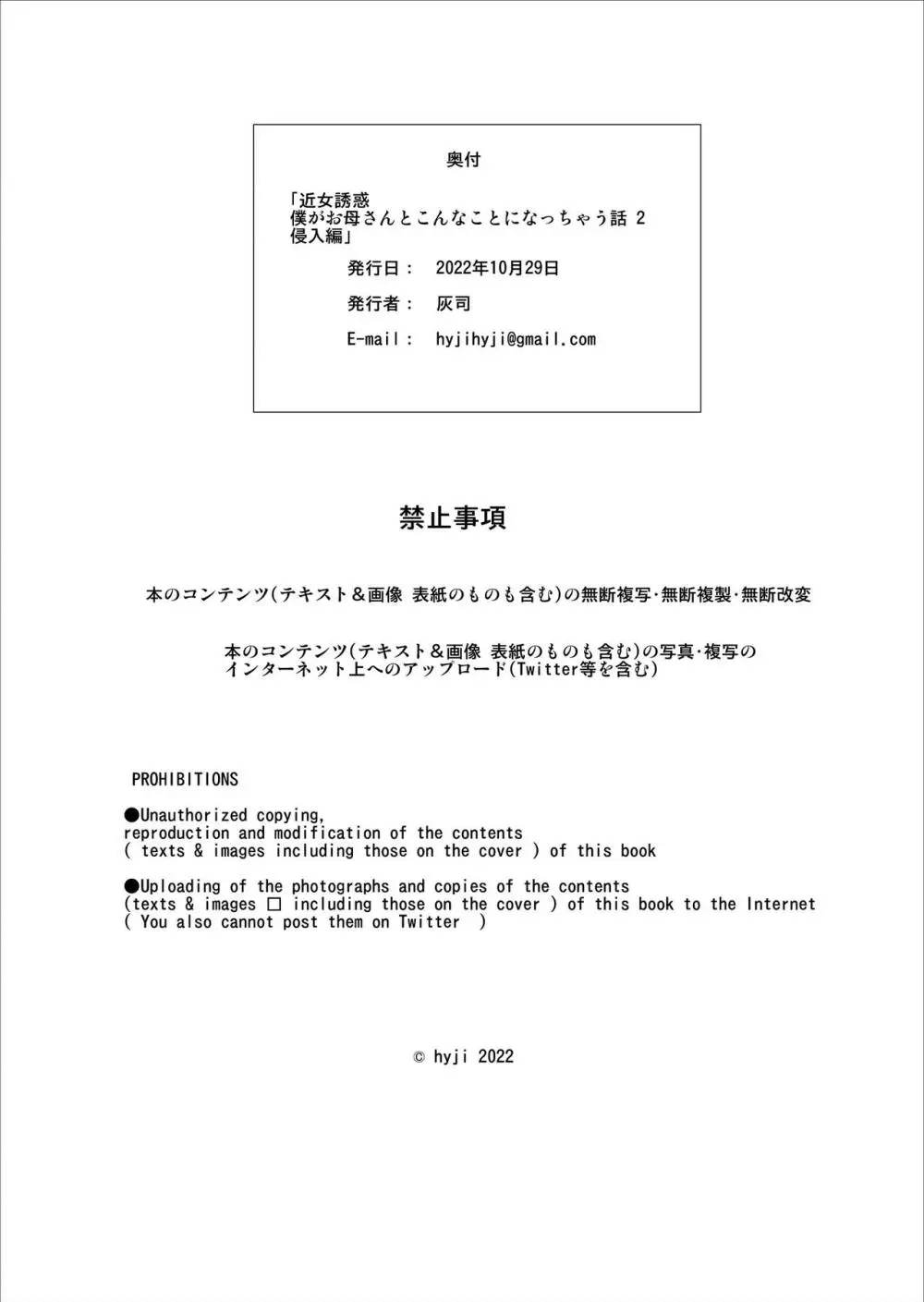 奥付

「近女誘惑
僕がお母さんとこんなことになっちゃう話 2
侵入編」

発行日： 2022年10月29日

発行者： 灰司

E-mail： hyjihyji@gmail.com

禁止事項

本のコンテンツ(テキスト＆画像 表紙のものも含む)の無断複写･無断複製･無断改変

本のコンテンツ(テキスト＆画像 表紙のものも含む)の写真･複写のインターネット上へのアップロード(Twitter等を含む)

PROHIBITIONS

●Unauthorized copying, reproduction and modification of the contents ( texts & images including those on the cover ) of this book

●Uploading of the photographs and copies of the contents (texts & images □ including those on the cover ) of this book to the Internet ( You also cannot post them on Twitter )

© hyji 2022